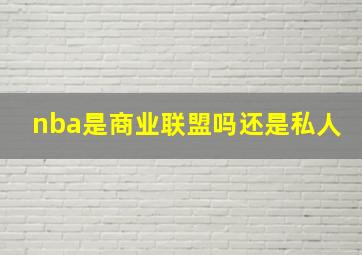 nba是商业联盟吗还是私人